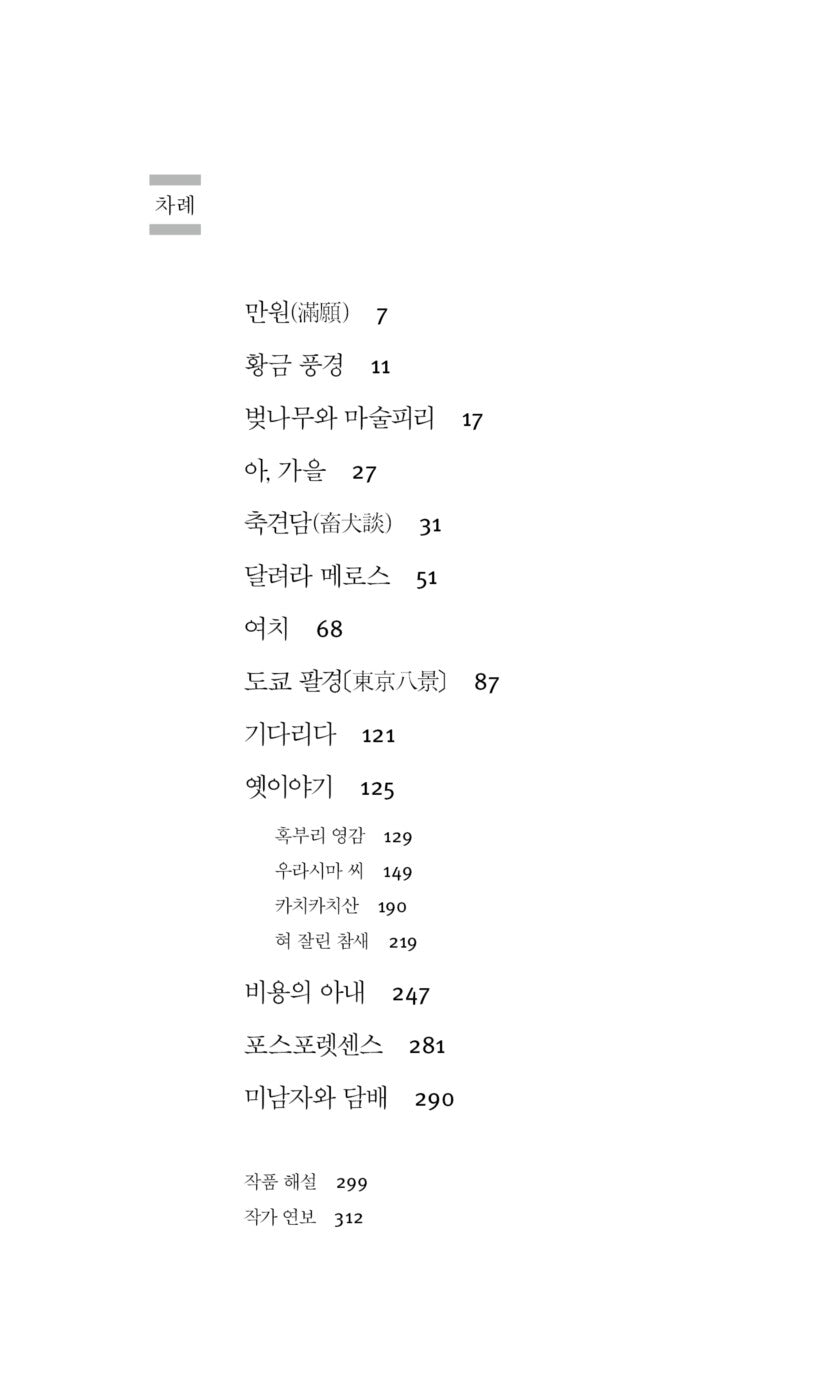 차례

만원(滿願) 7

황금 풍경 11

벚나무와 마술피리 17

아, 가을 27

축견담(畜犬談) 31

달려라 메로스 51

여치 68

도쿄 팔경(東京八景) 87

기다리다 121

옛이야기 125

혹부리 영감 129

우라시마 씨 149

카치카치산 190

혀 잘린 참새 219

비용의 아내 247

포스포렛센스 281

미남자와 담배 290

작품 해설 299

작가 연보 312